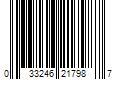 0 33246 21798 7